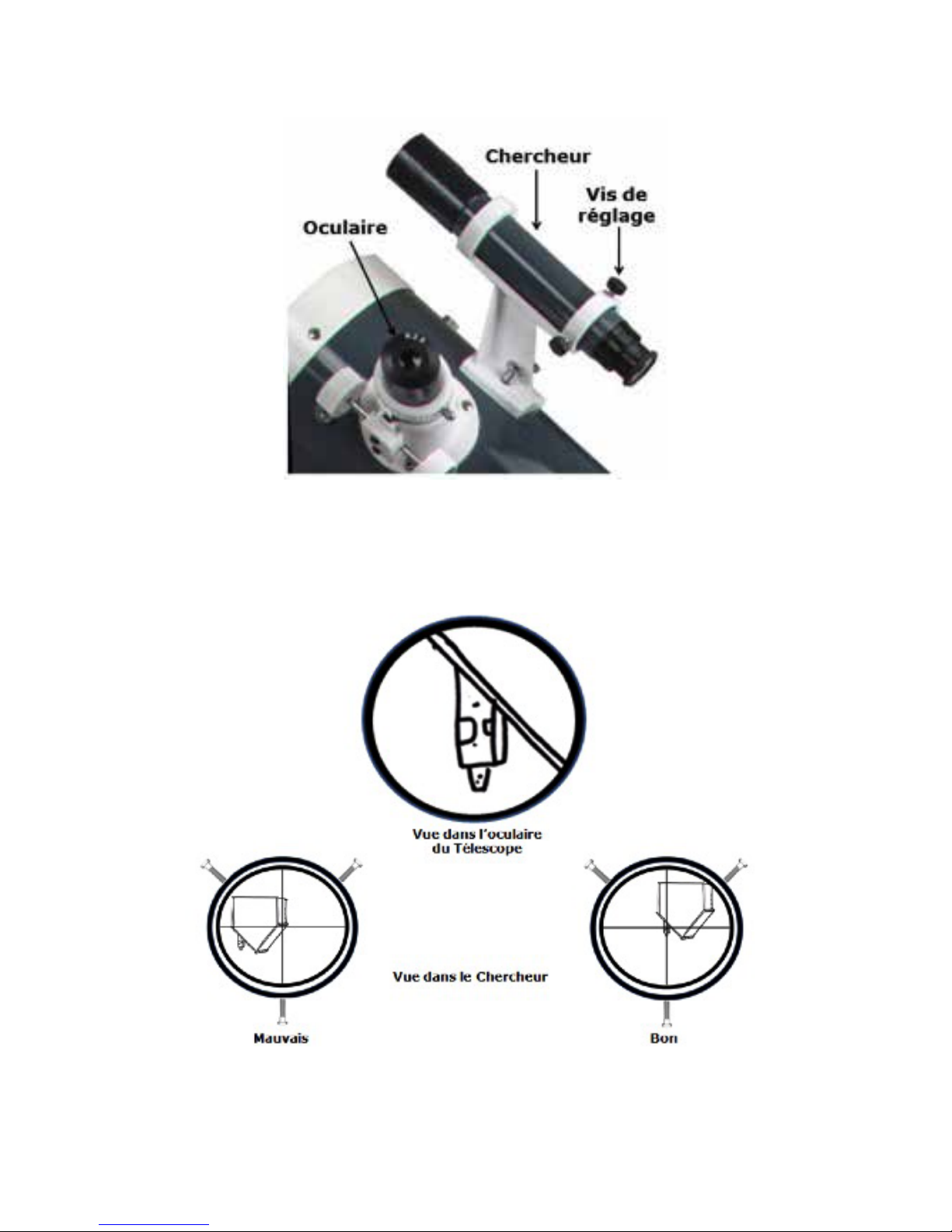 Chercheur

Vis de réglage

Oculaire

Vue dans l'oculaire du Télescope

Vue dans le Chercheur

Mauvais

Bon